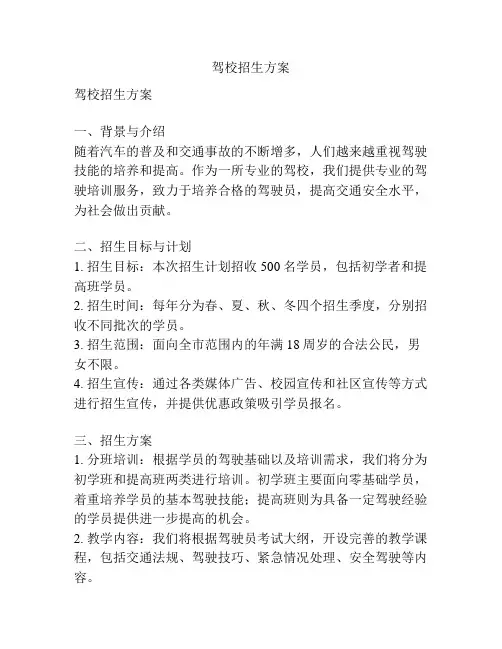 驾校招生方案

驾校招生方案

一、背景与介绍
随着汽车的普及和交通事故的不断增多，人们越来越重视驾驶技能的培养和提高。作为一所专业的驾校，我们提供专业的驾驶培训服务，致力于培养合格的驾驶员，提高交通安全水平，为社会做出贡献。

二、招生目标与计划
1. 招生目标：本次招生计划招收 500 名学员，包括初学者和提高班学员。
2. 招生时间：每年分为春、夏、秋、冬四个招生季度，分别招收不同批次的学员。
3. 招生范围：面向全市范围内的年满 18 周岁的合法公民，男女不限。
4. 招生宣传：通过各类媒体广告、校园宣传和社区宣传等方式进行招生宣传，并提供优惠政策吸引学员报名。

三、招生方案
1. 分班培训：根据学员的驾驶基础以及培训需求，我们将分为初学班和提高班两类进行培训。初学班主要面向零基础学员，着重培养学员的基本驾驶技能；提高班则为具备一定驾驶经验的学员提供进一步提高的机会。
2. 教学内容：我们将根据驾驶员考试大纲，开设完善的教学课程，包括交通法规、驾驶技巧、紧急情况处理、安全驾驶等内容。